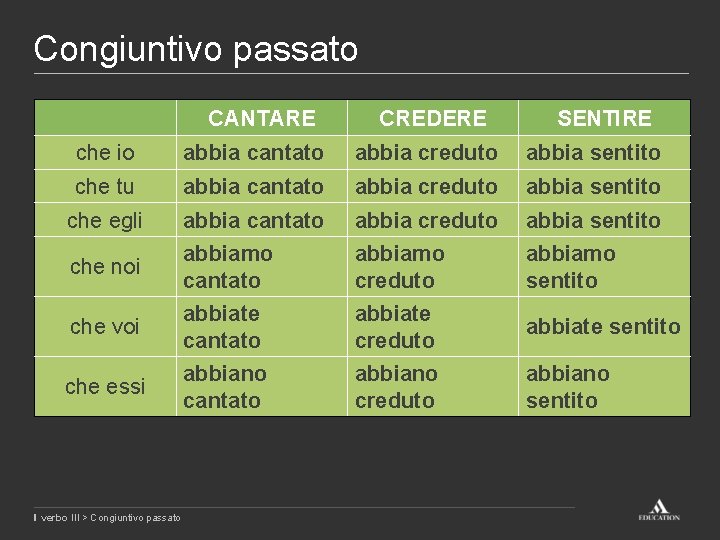 Congiuntivo passato

| | CANTARE | CREDERE | SENTIRE |
|---|---|---|---|
| che io | abbia cantato | abbia creduto | abbia sentito |
| che tu | abbia cantato | abbia creduto | abbia sentito |
| che egli | abbia cantato | abbia creduto | abbia sentito |
| che noi | abbiamo cantato | abbiamo creduto | abbiamo sentito |
| che voi | abbiate cantato | abbiate creduto | abbiate sentito |
| che essi | abbiano cantato | abbiano creduto | abbiano sentito |

Il verbo III > Congiuntivo passato

EDUCATION